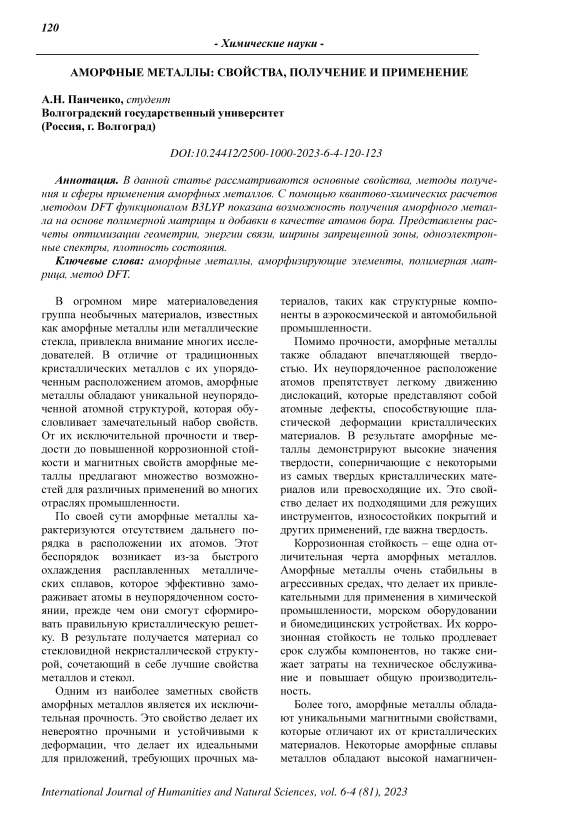 120

- Химические науки -

АМОРФНЫЕ МЕТАЛЛЫ: СВОЙСТВА, ПОЛУЧЕНИЕ И ПРИМЕНЕНИЕ

А.Н. Панченко, студент
Волгоградский государственный университет
(Россия, г. Волгоград)

DOI:10.24412/2500-1000-2023-6-4-120-123

Аннотация. В данной статье рассматриваются основные свойства, методы получения и сферы применения аморфных металлов. С помощью квантово-химических расчетов методом DFT функционалом B3LYP показана возможность получения аморфного металла на основе полимерной матрицы и добавки в качестве атомов бора. Представлены расчеты оптимизации геометрии, энергии связи, ширины запрещенной зоны, одноэлектронные спектры, плотность состояния.

Ключевые слова: аморфные металлы, аморфизирующие элементы, полимерная матрица, метод DFT.

В огромном мире материаловедения группа необычных материалов, известных как аморфные металлы или металлические стекла, привлекла внимание многих исследователей. В отличие от традиционных кристаллических металлов с их упорядоченным расположением атомов, аморфные металлы обладают уникальной неупорядоченной атомной структурой, которая обусловливает замечательный набор свойств. От их исключительной прочности и твердости до повышенной коррозионной стойкости и магнитных свойств аморфные металлы предлагают множество возможностей для различных применений во многих отраслях промышленности.

По своей сути аморфные металлы характеризуются отсутствием дальнего порядка в расположении их атомов. Этот беспорядок возникает из-за быстрого охлаждения расплавленных металлических сплавов, которое эффективно замораживает атомы в неупорядоченном состоянии, прежде чем они смогут сформировать правильную кристаллическую решетку. В результате получается материал со стекловидной некристаллической структурой, сочетающий в себе лучшие свойства металлов и стекол.

Одним из наиболее заметных свойств аморфных металлов является их исключительная прочность. Это свойство делает их невероятно прочными и устойчивыми к деформации, что делает их идеальными для приложений, требующих прочных материалов, таких как структурные компоненты в аэрокосмической и автомобильной промышленности.

Помимо прочности, аморфные металлы также обладают впечатляющей твердостью. Их неупорядоченное расположение атомов препятствует легкому движению дислокаций, которые представляют собой атомные дефекты, способствующие пластической деформации кристаллических материалов. В результате аморфные металлы демонстрируют высокие значения твердости, соперничающие с некоторыми из самых твердых кристаллических материалов или превосходящие их. Это свойство делает их подходящими для режущих инструментов, износостойких покрытий и других применений, где важна твердость.

Коррозионная стойкость – еще одна отличительная черта аморфных металлов. Аморфные металлы очень стабильны в агрессивных средах, что делает их привлекательными для применения в химической промышленности, морском оборудовании и биомедицинских устройствах. Их коррозионная стойкость не только продлевает срок службы компонентов, но также снижает затраты на техническое обслуживание и повышает общую производительность.

Более того, аморфные металлы обладают уникальными магнитными свойствами, которые отличают их от кристаллических материалов. Некоторые аморфные сплавы металлов обладают высокой намагничен-

International Journal of Humanities and Natural Sciences, vol. 6-4 (81), 2023